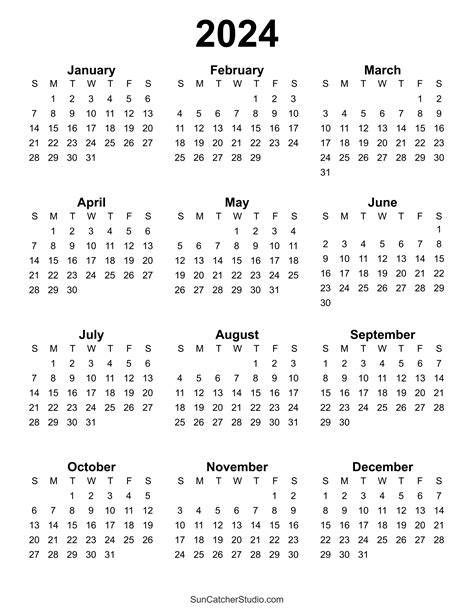 2024

January

| S | M | T | W | T | F | S |
|---|---|---|---|---|---|---|
| | 1 | 2 | 3 | 4 | 5 | 6 |
| 7 | 8 | 9 | 10 | 11 | 12 | 13 |
| 14 | 15 | 16 | 17 | 18 | 19 | 20 |
| 21 | 22 | 23 | 24 | 25 | 26 | 27 |
| 28 | 29 | 30 | 31 | | | |

February

| S | M | T | W | T | F | S |
|---|---|---|---|---|---|---|
| | | | | 1 | 2 | 3 |
| 4 | 5 | 6 | 7 | 8 | 9 | 10 |
| 11 | 12 | 13 | 14 | 15 | 16 | 17 |
| 18 | 19 | 20 | 21 | 22 | 23 | 24 |
| 25 | 26 | 27 | 28 | 29 | | |

March

| S | M | T | W | T | F | S |
|---|---|---|---|---|---|---|
| | | | | | 1 | 2 |
| 3 | 4 | 5 | 6 | 7 | 8 | 9 |
| 10 | 11 | 12 | 13 | 14 | 15 | 16 |
| 17 | 18 | 19 | 20 | 21 | 22 | 23 |
| 24 | 25 | 26 | 27 | 28 | 29 | 30 |
| 31 | | | | | | |

April

| S | M | T | W | T | F | S |
|---|---|---|---|---|---|---|
| | 1 | 2 | 3 | 4 | 5 | 6 |
| 7 | 8 | 9 | 10 | 11 | 12 | 13 |
| 14 | 15 | 16 | 17 | 18 | 19 | 20 |
| 21 | 22 | 23 | 24 | 25 | 26 | 27 |
| 28 | 29 | 30 | | | | |

May

| S | M | T | W | T | F | S |
|---|---|---|---|---|---|---|
| | | | 1 | 2 | 3 | 4 |
| 5 | 6 | 7 | 8 | 9 | 10 | 11 |
| 12 | 13 | 14 | 15 | 16 | 17 | 18 |
| 19 | 20 | 21 | 22 | 23 | 24 | 25 |
| 26 | 27 | 28 | 29 | 30 | 31 | |

June

| S | M | T | W | T | F | S |
|---|---|---|---|---|---|---|
| | | | | | | 1 |
| 2 | 3 | 4 | 5 | 6 | 7 | 8 |
| 9 | 10 | 11 | 12 | 13 | 14 | 15 |
| 16 | 17 | 18 | 19 | 20 | 21 | 22 |
| 23 | 24 | 25 | 26 | 27 | 28 | 29 |
| 30 | | | | | | |

July

| S | M | T | W | T | F | S |
|---|---|---|---|---|---|---|
| | 1 | 2 | 3 | 4 | 5 | 6 |
| 7 | 8 | 9 | 10 | 11 | 12 | 13 |
| 14 | 15 | 16 | 17 | 18 | 19 | 20 |
| 21 | 22 | 23 | 24 | 25 | 26 | 27 |
| 28 | 29 | 30 | 31 | | | |

August

| S | M | T | W | T | F | S |
|---|---|---|---|---|---|---|
| | | | | 1 | 2 | 3 |
| 4 | 5 | 6 | 7 | 8 | 9 | 10 |
| 11 | 12 | 13 | 14 | 15 | 16 | 17 |
| 18 | 19 | 20 | 21 | 22 | 23 | 24 |
| 25 | 26 | 27 | 28 | 29 | 30 | 31 |

September

| S | M | T | W | T | F | S |
|---|---|---|---|---|---|---|
| 1 | 2 | 3 | 4 | 5 | 6 | 7 |
| 8 | 9 | 10 | 11 | 12 | 13 | 14 |
| 15 | 16 | 17 | 18 | 19 | 20 | 21 |
| 22 | 23 | 24 | 25 | 26 | 27 | 28 |
| 29 | 30 | | | | | |

October

| S | M | T | W | T | F | S |
|---|---|---|---|---|---|---|
| | | 1 | 2 | 3 | 4 | 5 |
| 6 | 7 | 8 | 9 | 10 | 11 | 12 |
| 13 | 14 | 15 | 16 | 17 | 18 | 19 |
| 20 | 21 | 22 | 23 | 24 | 25 | 26 |
| 27 | 28 | 29 | 30 | 31 | | |

November

| S | M | T | W | T | F | S |
|---|---|---|---|---|---|---|
| | | | | | 1 | 2 |
| 3 | 4 | 5 | 6 | 7 | 8 | 9 |
| 10 | 11 | 12 | 13 | 14 | 15 | 16 |
| 17 | 18 | 19 | 20 | 21 | 22 | 23 |
| 24 | 25 | 26 | 27 | 28 | 29 | 30 |

December

| S | M | T | W | T | F | S |
|---|---|---|---|---|---|---|
| 1 | 2 | 3 | 4 | 5 | 6 | 7 |
| 8 | 9 | 10 | 11 | 12 | 13 | 14 |
| 15 | 16 | 17 | 18 | 19 | 20 | 21 |
| 22 | 23 | 24 | 25 | 26 | 27 | 28 |
| 29 | 30 | 31 | | | | |

SunCatcherStudio.com